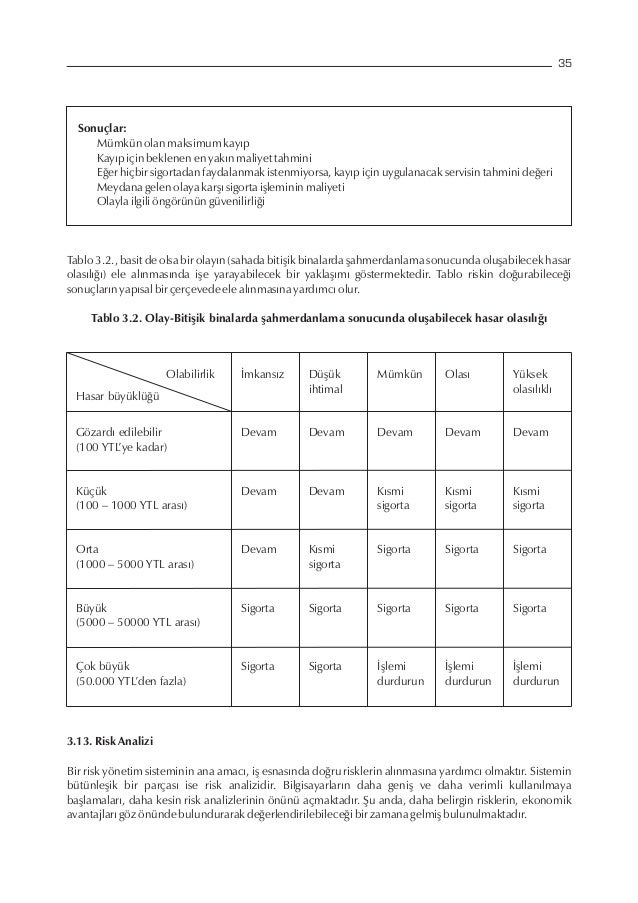 35

Sonuçlar:
Mümkün olan maksimum kayıp
Kayıp için beklenen en yakın maliyet tahmini
Eğer hiçbir sigortadan faydalanmak istenmiyorsa, kayıp için uygulanacak servisin tahmini değeri
Meydana gelen olaya karşı sigorta işleminin maliyeti
Olayla ilgili öngörünün güvenilirliği

Tablo 3.2., basit de olsa bir olayın (sahada bitişik binalarda şahmerdanlama sonucunda oluşabilecek hasar olasılığı) ele alınmasında işe yarayabilecek bir yaklaşımı göstermektedir. Tablo riskin doğurabileceği sonuçların yapısal bir çerçevede ele alınmasına yardımcı olur.

Tablo 3.2. Olay-Bitişik binalarda şahmerdanlama sonucunda oluşabilecek hasar olasılığı

| Olabilirlik / Hasar büyüklüğü | İmkansız | Düşük ihtimal | Mümkün | Olası | Yüksek olasılıklı |
|---|---|---|---|---|---|
| Gözardı edilebilir (100 YTL'ye kadar) | Devam | Devam | Devam | Devam | Devam |
| Küçük (100 – 1000 YTL arası) | Devam | Devam | Kısmi sigorta | Kısmi sigorta | Kısmi sigorta |
| Orta (1000 – 5000 YTL arası) | Devam | Kısmi sigorta | Sigorta | Sigorta | Sigorta |
| Büyük (5000 – 50000 YTL arası) | Sigorta | Sigorta | Sigorta | Sigorta | Sigorta |
| Çok büyük (50.000 YTL'den fazla) | Sigorta | Sigorta | İşlemi durdurun | İşlemi durdurun | İşlemi durdurun |

3.13. Risk Analizi

Bir risk yönetim sisteminin ana amacı, iş esnasında doğru risklerin alınmasına yardımcı olmaktır. Sistemin bütünleşik bir parçası ise risk analizidir. Bilgisayarların daha geniş ve daha verimli kullanılmaya başlamaları, daha kesin risk analizlerinin önünü açmaktadır. Şu anda, daha belirgin risklerin, ekonomik avantajları göz önünde bulundurarak değerlendirilebileceği bir zamana gelmiş bulunulmaktadır.